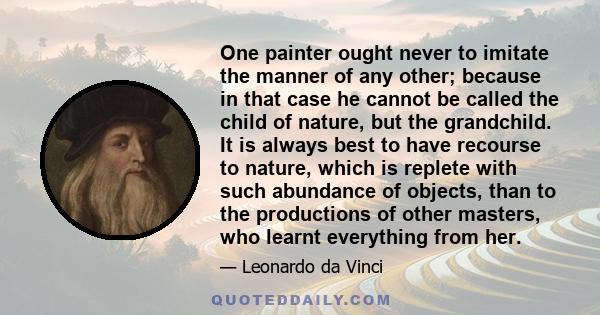 One painter ought never to imitate the manner of any other; because in that case he cannot be called the child of nature, but the grandchild. It is always best to have recourse to nature, which is replete with such abundance of objects, than to the productions of other masters, who learnt everything from her.

— Leonardo da Vinci

QUOTEDDAILY.COM